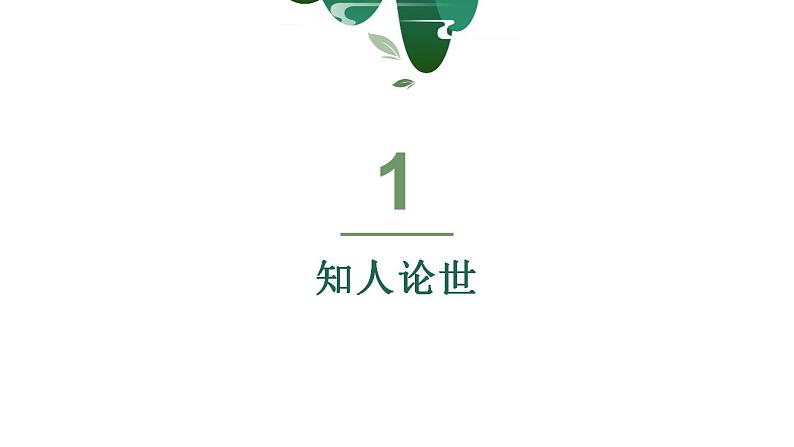 1

知人论世